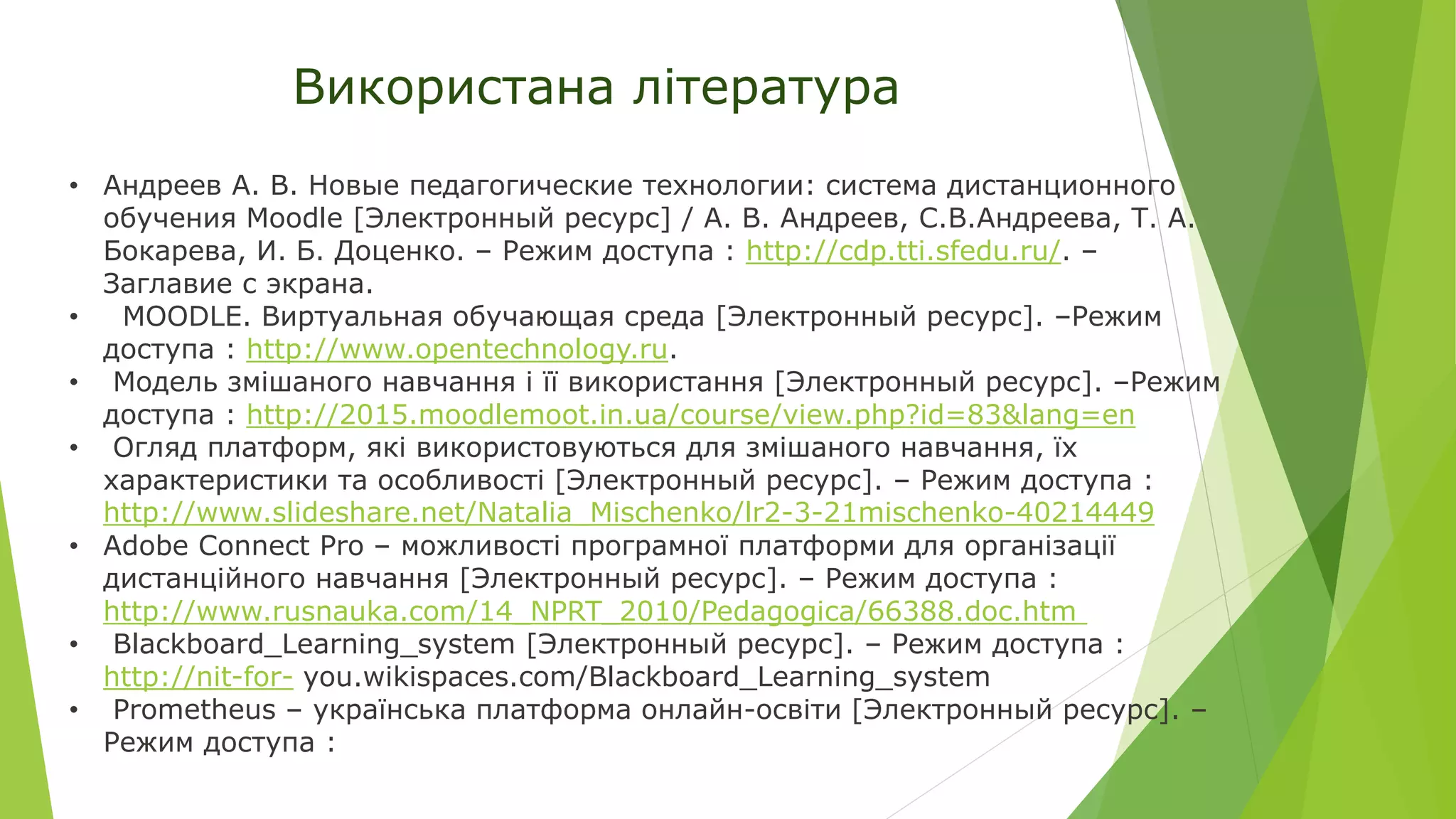 Використана література

• Андреев А. В. Новые педагогические технологии: система дистанционного обучения Moodle [Электронный ресурс] / А. В. Андреев, С.В.Андреева, Т. А. Бокарева, И. Б. Доценко. – Режим доступа : http://cdp.tti.sfedu.ru/. – Заглавие с экрана.
• MOODLE. Виртуальная обучающая среда [Электронный ресурс]. –Режим доступа : http://www.opentechnology.ru.
• Модель змішаного навчання і її використання [Электронный ресурс]. –Режим доступа : http://2015.moodlemoot.in.ua/course/view.php?id=83&lang=en
• Огляд платформ, які використовуються для змішаного навчання, їх характеристики та особливості [Электронный ресурс]. – Режим доступа : http://www.slideshare.net/Natalia_Mischenko/lr2-3-21mischenko-40214449
• Adobe Connect Pro – можливості програмної платформи для організації дистанційного навчання [Электронный ресурс]. – Режим доступа : http://www.rusnauka.com/14_NPRT_2010/Pedagogica/66388.doc.htm
• Blackboard_Learning_system [Электронный ресурс]. – Режим доступа : http://nit-for- you.wikispaces.com/Blackboard_Learning_system
• Prometheus – українська платформа онлайн-освіти [Электронный ресурс]. – Режим доступа :